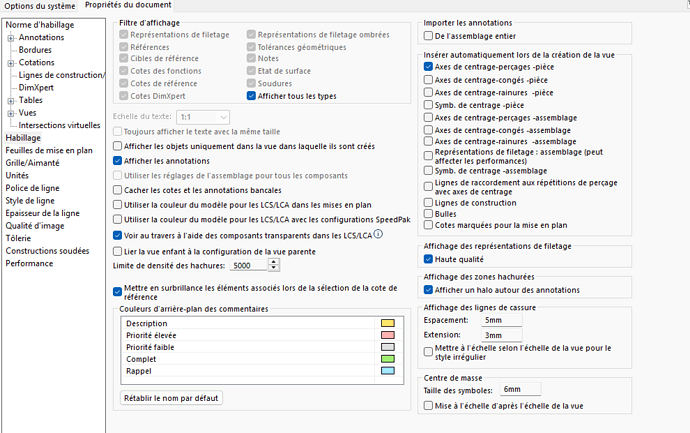 Options du système	Propriétés du document

Norme d'habillage
Annotations
Bordures
Cotations
Lignes de construction/
DimXpert
Tables
Vues
Intersections virtuelles
Habillage
Feuilles de mise en plan
Grille/Aimanté
Unités
Police de ligne
Style de ligne
Epaisseur de la ligne
Qualité d'image
Tôlerie
Constructions soudées
Performance

Filtre d'affichage
Représentations de filetage
Références
Cibles de référence
Cotes des fonctions
Cotes de référence
Cotes DimXpert
Représentations de filetage ombrées
Tolérances géométriques
Notes
Etat de surface
Soudures
Afficher tous les types

Echelle du texte: 1:1
Toujours afficher le texte avec la même taille
Afficher les objets uniquement dans la vue dans laquelle ils sont créés
Afficher les annotations
Utiliser les réglages de l'assemblage pour tous les composants
Cacher les cotes et les annotations bancales
Utiliser la couleur du modèle pour les LCS/LCA dans les mises en plan
Utiliser la couleur du modèle pour les LCS/LCA avec les configurations SpeedPak
Voir au travers à l'aide des composants transparents dans les LCS/LCA
Lier la vue enfant à la configuration de la vue parente
Limite de densité des hachures: 5000

Mettre en surbrillance les éléments associés lors de la sélection de la cote de référence

Couleurs d'arrière-plan des commentaires
Description
Priorité élevée
Priorité faible
Complet
Rappel

Rétablir le nom par défaut

Importer les annotations
De l'assemblage entier

Insérer automatiquement lors de la création de la vue
Axes de centrage-perçages -pièce
Axes de centrage-congés -pièce
Axes de centrage-rainures -pièce
Symb. de centrage -pièce
Axes de centrage-perçages -assemblage
Axes de centrage-congés -assemblage
Axes de centrage-rainures -assemblage
Représentations de filetage : assemblage (peut affecter les performances)
Symb. de centrage -assemblage
Lignes de raccordement aux répétitions de perçage avec axes de centrage
Lignes de construction
Bulles
Cotes marquées pour la mise en plan

Affichage des représentations de filetage
Haute qualité

Affichage des zones hachurées
Afficher un halo autour des annotations

Affichage des lignes de cassure
Espacement: 5mm
Extension: 3mm
Mettre à l'échelle selon l'échelle de la vue pour le style irrégulier

Centre de masse
Taille des symboles: 6mm
Mise à l'échelle d'après l'échelle de la vue